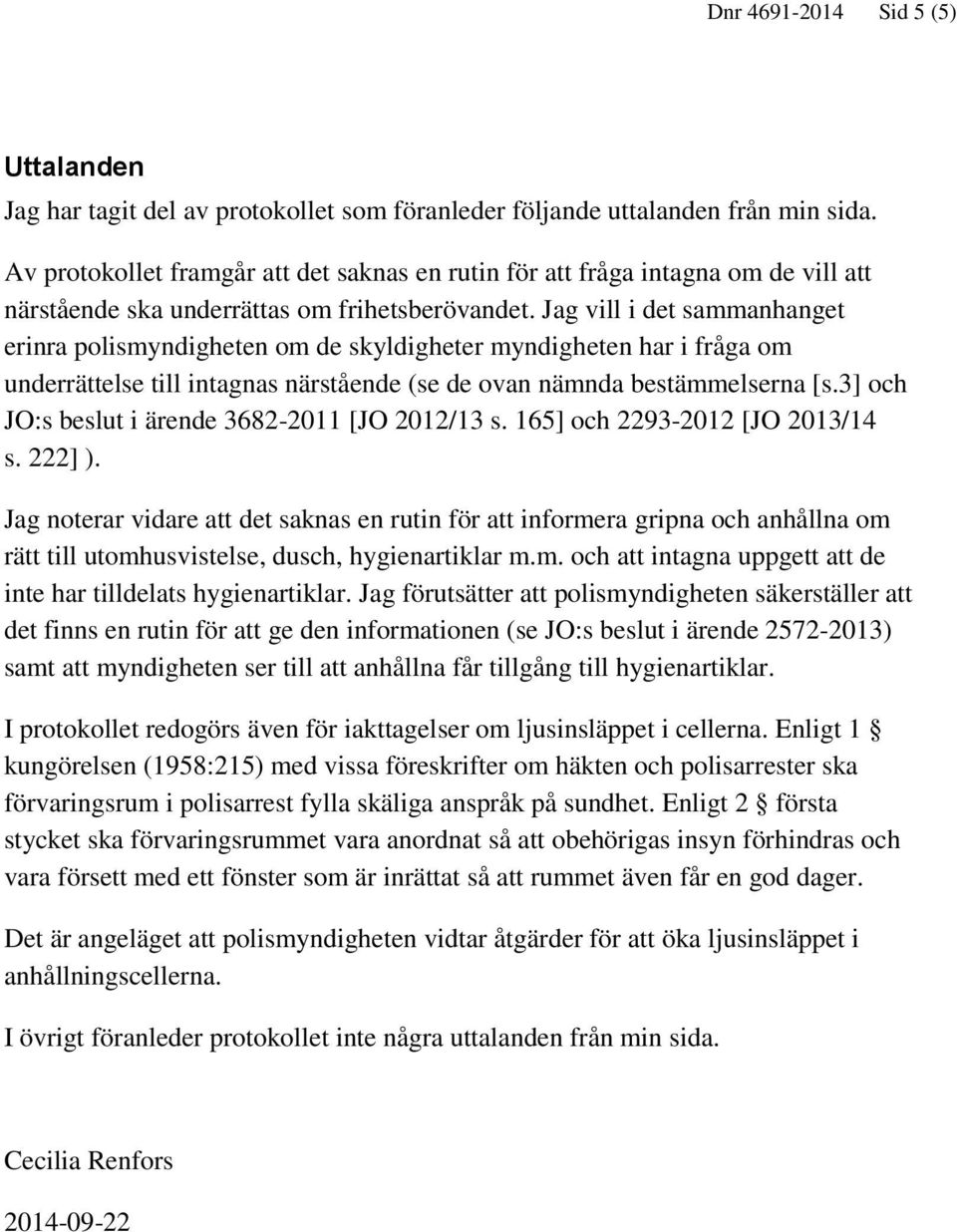 Dnr 4691-2014 Sid 5 (5)

Uttalanden

Jag har tagit del av protokollet som föranleder följande uttalanden från min sida.

Av protokollet framgår att det saknas en rutin för att fråga intagna om de vill att närstående ska underrättas om frihetsberövandet. Jag vill i det sammanhanget erinra polismyndigheten om de skyldigheter myndigheten har i fråga om underrättelse till intagnas närstående (se de ovan nämnda bestämmelserna [s.3] och JO:s beslut i ärende 3682-2011 [JO 2012/13 s. 165] och 2293-2012 [JO 2013/14 s. 222] ).

Jag noterar vidare att det saknas en rutin för att informera gripna och anhållna om rätt till utomhusvistelse, dusch, hygienartiklar m.m. och att intagna uppgett att de inte har tilldelats hygienartiklar. Jag förutsätter att polismyndigheten säkerställer att det finns en rutin för att ge den informationen (se JO:s beslut i ärende 2572-2013) samt att myndigheten ser till att anhållna får tillgång till hygienartiklar.

I protokollet redogörs även för iakttagelser om ljusinsläppet i cellerna. Enligt 1 § kungörelsen (1958:215) med vissa föreskrifter om häkten och polisarrester ska förvaringsrum i polisarrest fylla skäliga anspråk på sundhet. Enligt 2 § första stycket ska förvaringsrummet vara anordnat så att obehörigas insyn förhindras och vara försett med ett fönster som är inrättat så att rummet även får en god dager.

Det är angeläget att polismyndigheten vidtar åtgärder för att öka ljusinsläppet i anhållningscellerna.

I övrigt föranleder protokollet inte några uttalanden från min sida.

Cecilia Renfors

2014-09-22